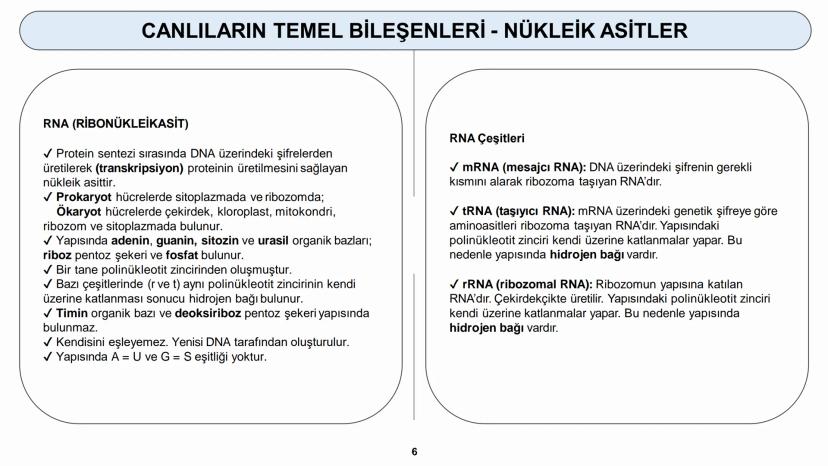 CANLILARIN TEMEL BİLEŞENLERİ - NÜKLEİK ASİTLER

RNA (RİBONÜKLEİKASİT)

✓ Protein sentezi sırasında DNA üzerindeki şifrelerden üretilerek (transkripsiyon) proteinin üretilmesini sağlayan nükleik asittir.
✓ Prokaryot hücrelerde sitoplazmada ve ribozomda; Ökaryot hücrelerde çekirdek, kloroplast, mitokondri, ribozom ve sitoplazmada bulunur.
✓ Yapısında adenin, guanin, sitozin ve urasil organik bazları; riboz pentoz şekeri ve fosfat bulunur.
✓ Bir tane polinükleotit zincirinden oluşmuştur.
✓ Bazı çeşitlerinde (r ve t) aynı polinükleotit zincirinin kendi üzerine katlanması sonucu hidrojen bağı bulunur.
✓ Timin organik bazı ve deoksiriboz pentoz şekeri yapısında bulunmaz.
✓ Kendisini eşleyemez. Yenisi DNA tarafından oluşturulur.
✓ Yapısında A = U ve G = S eşitliği yoktur.

RNA Çeşitleri

✓ mRNA (mesajcı RNA): DNA üzerindeki şifrenin gerekli kısmını alarak ribozoma taşıyan RNA'dır.

✓ tRNA (taşıyıcı RNA): mRNA üzerindeki genetik şifreye göre aminoasitleri ribozoma taşıyan RNA'dır. Yapısındaki polinükleotit zinciri kendi üzerine katlanmalar yapar. Bu nedenle yapısında hidrojen bağı vardır.

✓ rRNA (ribozomal RNA): Ribozomun yapısına katılan RNA'dır. Çekirdekçikte üretilir. Yapısındaki polinükleotit zinciri kendi üzerine katlanmalar yapar. Bu nedenle yapısında hidrojen bağı vardır.

6